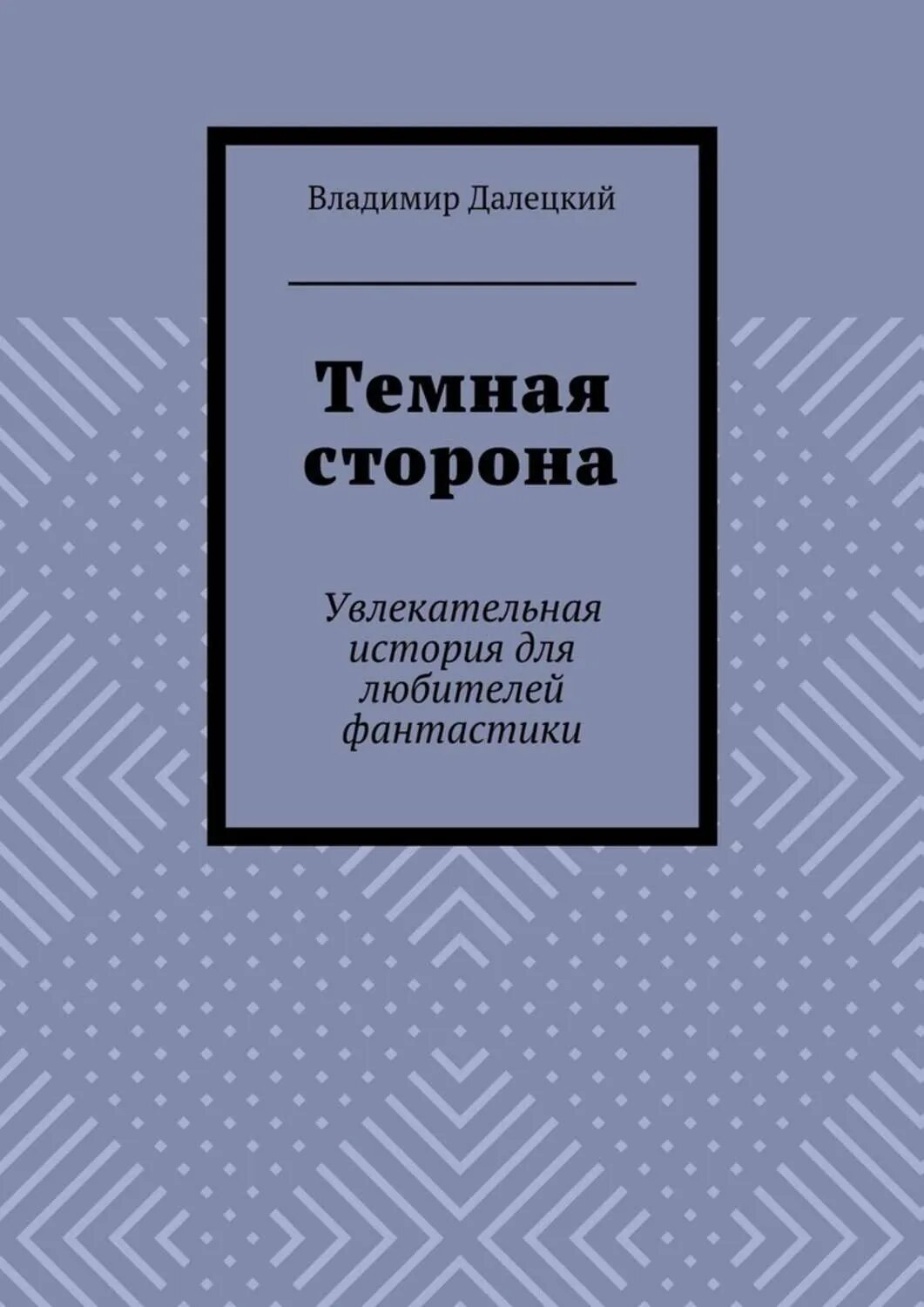 Владимир Далецкий

Темная сторона

Увлекательная история для любителей фантастики